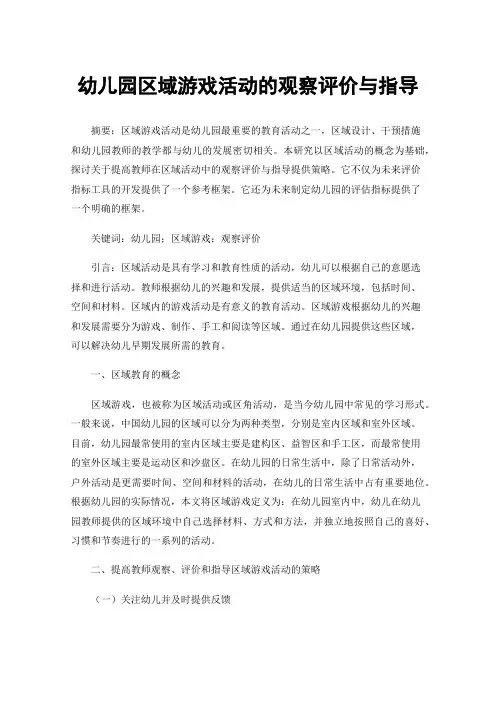 幼儿园区域游戏活动的观察评价与指导

摘要：区域游戏活动是幼儿园最重要的教育活动之一，区域设计、干预措施和幼儿园教师的教学都与幼儿的发展密切相关。本研究以区域活动的概念为基础，探讨关于提高教师在区域活动中的观察评价与指导提供策略。它不仅为未来评价指标工具的开发提供了一个参考框架。它还为未来制定幼儿园的评估指标提供了一个明确的框架。

关键词：幼儿园；区域游戏；观察评价

引言：区域活动是具有学习和教育性质的活动，幼儿可以根据自己的意愿选择和进行活动。教师根据幼儿的兴趣和发展，提供适当的区域环境，包括时间、空间和材料。区域内的游戏活动是有意义的教育活动。区域游戏根据幼儿的兴趣和发展需要分为游戏、制作、手工和阅读等区域。通过在幼儿园提供这些区域，可以解决幼儿早期发展所需的教育。

一、区域教育的概念

区域游戏，也被称为区域活动或区角活动，是当今幼儿园中常见的学习形式。一般来说，中国幼儿园的区域可以分为两种类型，分别是室内区域和室外区域。目前，幼儿园最常使用的室内区域主要是建构区、益智区和手工区，而最常使用的室外区域主要是运动区和沙盘区。在幼儿园的日常生活中，除了日常活动外，户外活动是更需要时间、空间和材料的活动，在幼儿的日常生活中占有重要地位。根据幼儿园的实际情况，本文将区域游戏定义为：在幼儿园室内中，幼儿在幼儿园教师提供的区域环境中自己选择材料、方式和方法，并独立地按照自己的喜好、习惯和节奏进行的一系列的活动。

二、提高教师观察、评价和指导区域游戏活动的策略

（一）关注幼儿并及时提供反馈